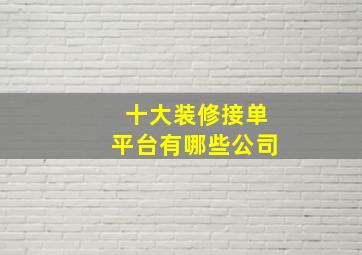 十大装修接单
平台有哪些公司